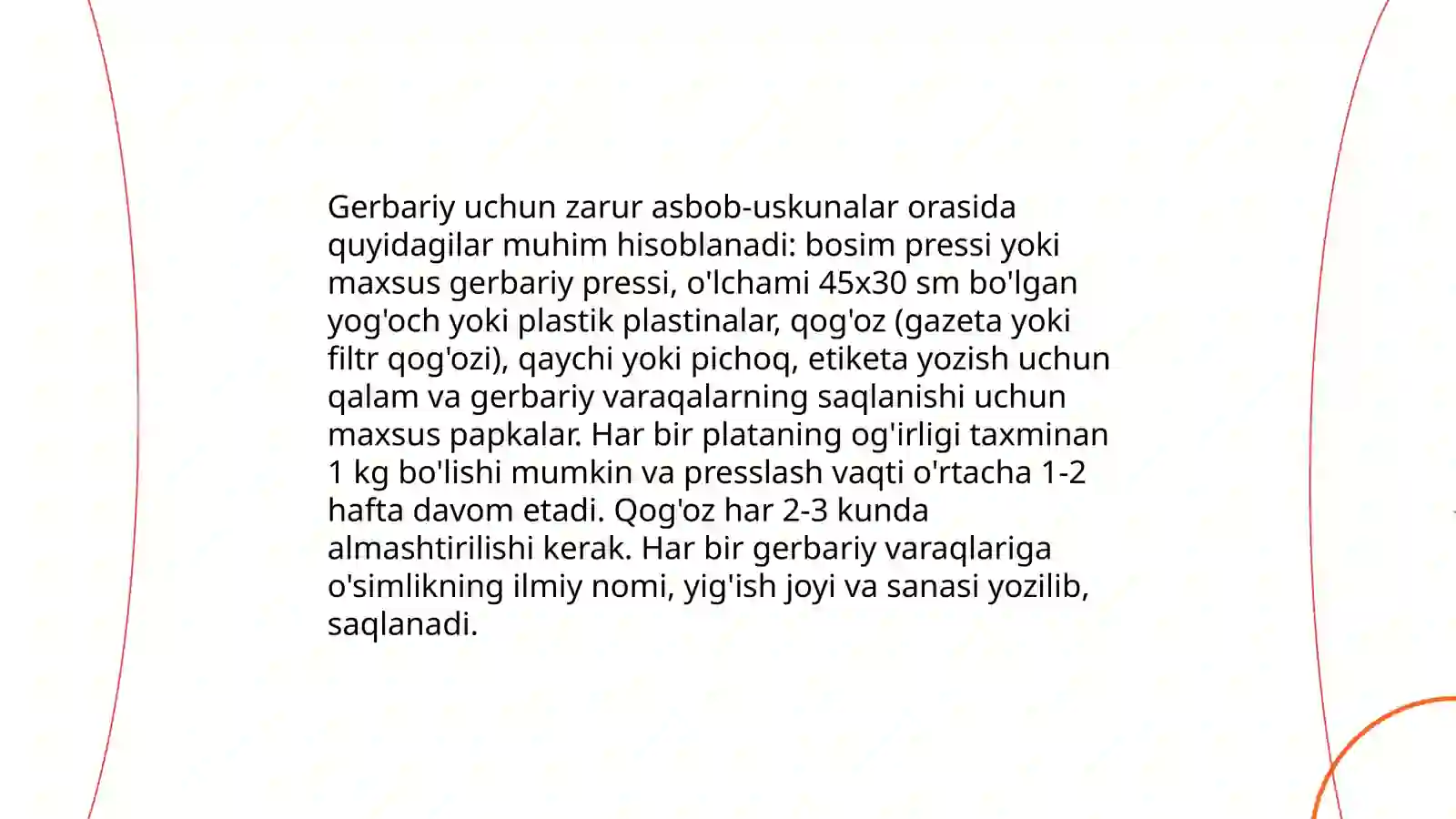 Gerbariy uchun zarur asbob-uskunalar orasida quyidagilar muhim hisoblanadi: bosim pressi yoki maxsus gerbariy pressi, o'lchami 45x30 sm bo'lgan yog'och yoki plastik plastinalar, qog'oz (gazeta yoki filtr qog'ozi), qaychi yoki pichoq, etiketa yozish uchun qalam va gerbariy varaqalarning saqlanishi uchun maxsus papkalar. Har bir plataning og'irligi taxminan 1 kg bo'lishi mumkin va presslash vaqti o'rtacha 1-2 hafta davom etadi. Qog'oz har 2-3 kunda almashtirilishi kerak. Har bir gerbariy varaqlariga o'simlikning ilmiy nomi, yig'ish joyi va sanasi yozilib, saqlanadi.